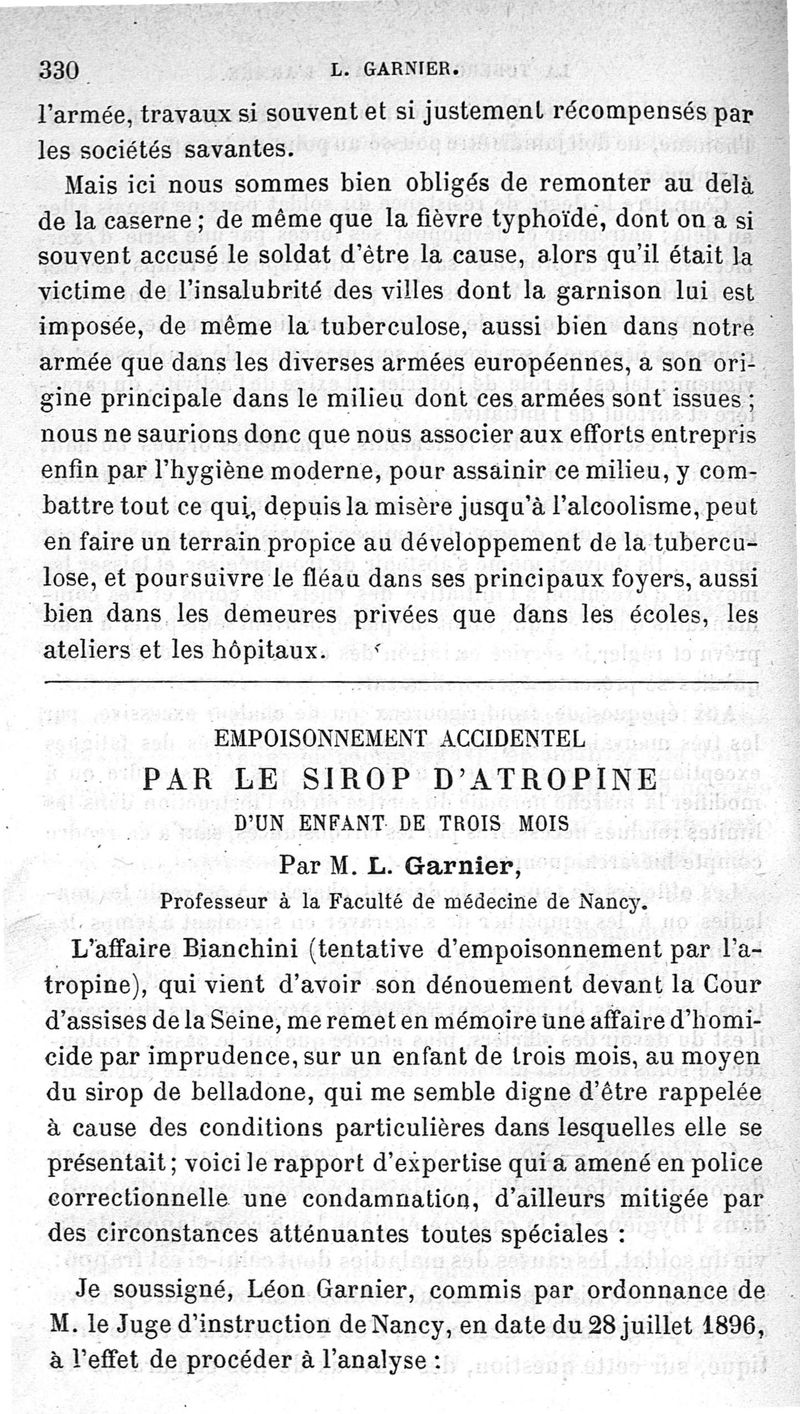 330 L. GARNIER.

l'armée, travaux si souvent et si justement récompensés par les sociétés savantes.

Mais ici nous sommes bien obligés de remonter au delà de la caserne ; de même que la fièvre typhoïde, dont on a si souvent accusé le soldat d'être la cause, alors qu'il était la victime de l'insalubrité des villes dont la garnison lui est imposée, de même la tuberculose, aussi bien dans notre armée que dans les diverses armées européennes, a son origine principale dans le milieu dont ces armées sont issues ; nous ne saurions donc que nous associer aux efforts entrepris enfin par l'hygiène moderne, pour assainir ce milieu, y combattre tout ce qui, depuis la misère jusqu'à l'alcoolisme, peut en faire un terrain propice au développement de la tuberculose, et poursuivre le fléau dans ses principaux foyers, aussi bien dans les demeures privées que dans les écoles, les ateliers et les hôpitaux.

EMPOISONNEMENT ACCIDENTEL

PAR LE SIROP D'ATROPINE

D'UN ENFANT DE TROIS MOIS

Par M. L. Garnier,

Professeur à la Faculté de médecine de Nancy.

L'affaire Bianchini (tentative d'empoisonnement par l'atropine), qui vient d'avoir son dénouement devant la Cour d'assises de la Seine, me remet en mémoire une affaire d'homicide par imprudence, sur un enfant de trois mois, au moyen du sirop de belladone, qui me semble digne d'être rappelée à cause des conditions particulières dans lesquelles elle se présentait ; voici le rapport d'expertise qui a amené en police correctionnelle une condamnation, d'ailleurs mitigée par des circonstances atténuantes toutes spéciales :

Je soussigné, Léon Garnier, commis par ordonnance de M. le Juge d'instruction de Nancy, en date du 28 juillet 1896, à l'effet de procéder à l'analyse :